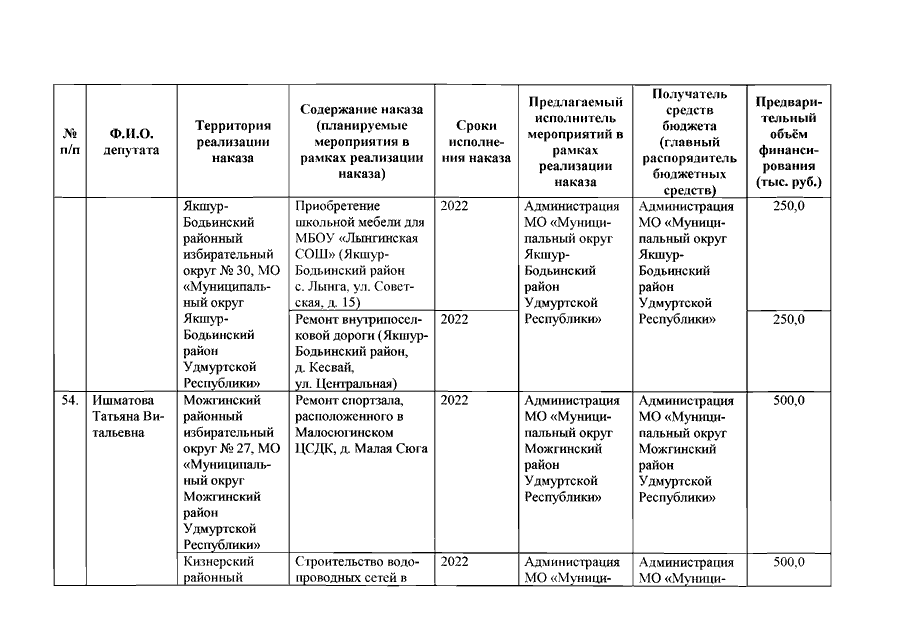 | № п/п | Ф.И.О. депутата | Территория реализации наказа | Содержание наказа (планируемые мероприятия в рамках реализации наказа) | Сроки исполнения наказа | Предлагаемый исполнитель мероприятий в рамках реализации наказа | Получатель средств бюджета (главный распорядитель бюджетных средств) | Предварительный объём финансирования (тыс. руб.) |
|---|---|---|---|---|---|---|---|
| | | Якшур-Бодьинский районный избирательный округ № 30, МО «Муниципальный округ Якшур-Бодьинский район Удмуртской Республики» | Приобретение школьной мебели для МБОУ «Лынгинская СОШ» (Якшур-Бодьинский район с. Лынга, ул. Советская, д. 15) | 2022 | Администрация МО «Муниципальный округ Якшур-Бодьинский район Удмуртской Республики» | Администрация МО «Муниципальный округ Якшур-Бодьинский район Удмуртской Республики» | 250,0 |
| | | | Ремонт внутрипоселковой дороги (Якшур-Бодьинский район, д. Кесвай, ул. Центральная) | 2022 | | | 250,0 |
| 54. | Ишматова Татьяна Витальевна | Можгинский районный избирательный округ № 27, МО «Муниципальный округ Можгинский район Удмуртской Республики» | Ремонт спортзала, расположенного в Малосюгинском ЦСДК, д. Малая Сюга | 2022 | Администрация МО «Муниципальный округ Можгинский район Удмуртской Республики» | Администрация МО «Муниципальный округ Можгинский район Удмуртской Республики» | 500,0 |
| | | Кизнерский районный | Строительство водопроводных сетей в | 2022 | Администрация МО «Муници- | Администрация МО «Муници- | 500,0 |